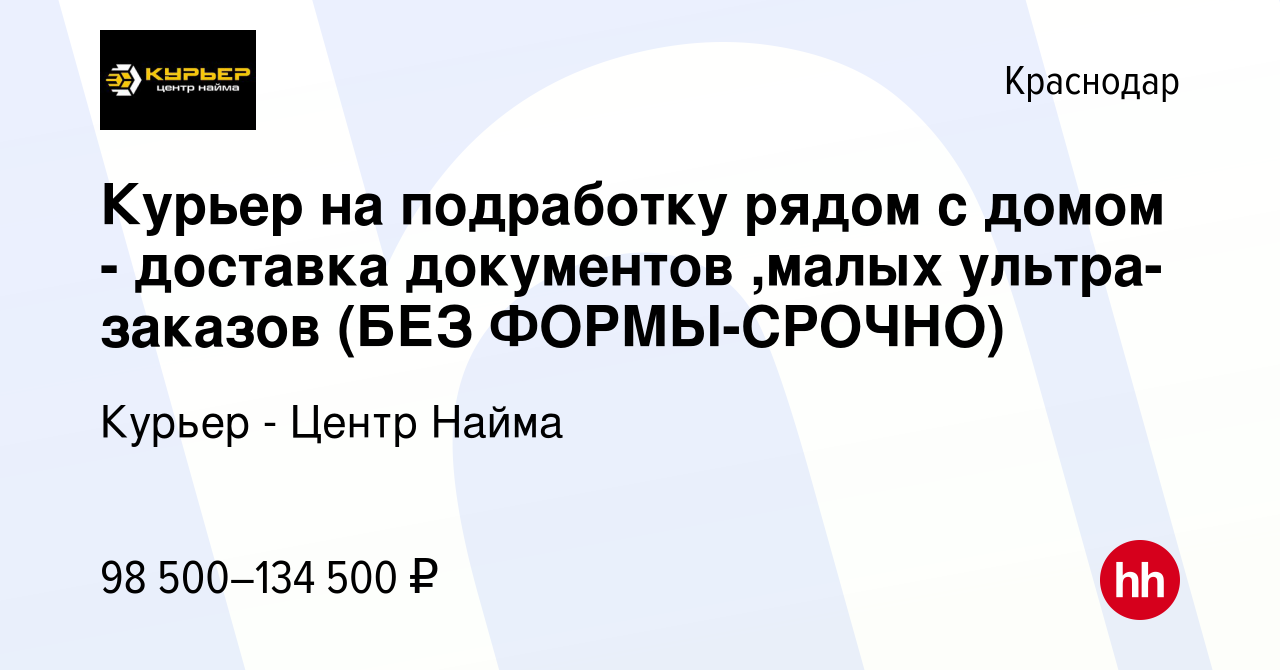 КУРЬЕР
центр найма

Краснодар

Курьер на подработку рядом с домом - доставка документов ,малых ультра-заказов (БЕЗ ФОРМЫ-СРОЧНО)

Курьер - Центр Найма

98 500–134 500 ₽

hh